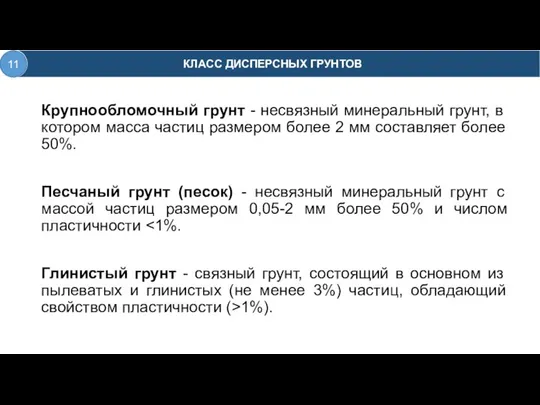 11

КЛАСС ДИСПЕРСНЫХ ГРУНТОВ

Крупнообломочный грунт - несвязный минеральный грунт, в котором масса частиц размером более 2 мм составляет более 50%.

Песчаный грунт (песок) - несвязный минеральный грунт с массой частиц размером 0,05-2 мм более 50% и числом пластичности <1%.

Глинистый грунт - связный грунт, состоящий в основном из пылеватых и глинистых (не менее 3%) частиц, обладающий свойством пластичности (>1%).